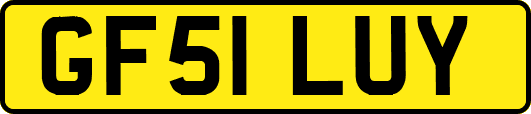 GF51 LUY